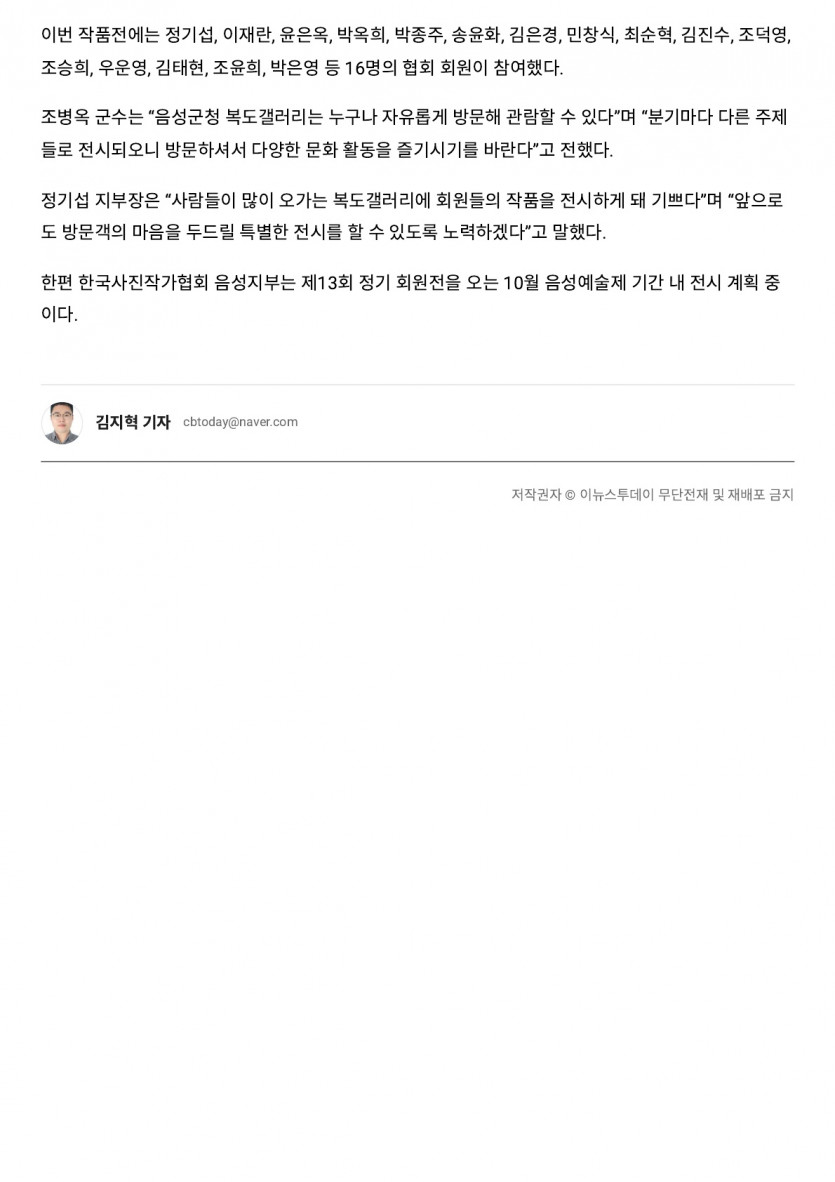 이번 작품전에는 정기섭, 이재란, 윤은옥, 박옥희, 박종주, 송윤화, 김은경, 민창식, 최순혁, 김진수, 조덕영, 조승희, 우운영, 김태현, 조윤희, 박은영 등 16명의 협회 회원이 참여했다.

조병옥 군수는 "음성군청 복도갤러리는 누구나 자유롭게 방문해 관람할 수 있다"며 "분기마다 다른 주제들로 전시되오니 방문하셔서 다양한 문화 활동을 즐기시기를 바란다"고 전했다.

정기섭 지부장은 "사람들이 많이 오가는 복도갤러리에 회원들의 작품을 전시하게 돼 기쁘다"며 "앞으로도 방문객의 마음을 두드릴 특별한 전시를 할 수 있도록 노력하겠다"고 말했다.

한편 한국사진작가협회 음성지부는 제13회 정기 회원전을 오는 10월 음성예술제 기간 내 전시 계획 중이다.

김지혁 기자 cbtoday@naver.com

저작권자 © 이뉴스투데이 무단전재 및 재배포 금지